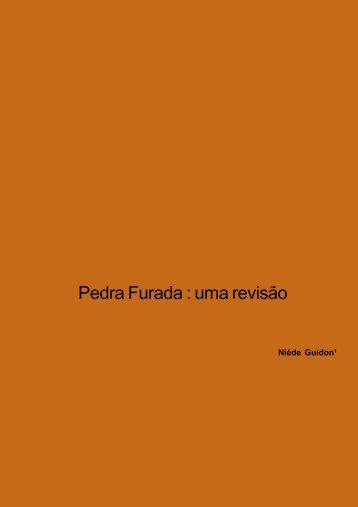 Pedra Furada : uma revisão

Niéde Guidon$^1$